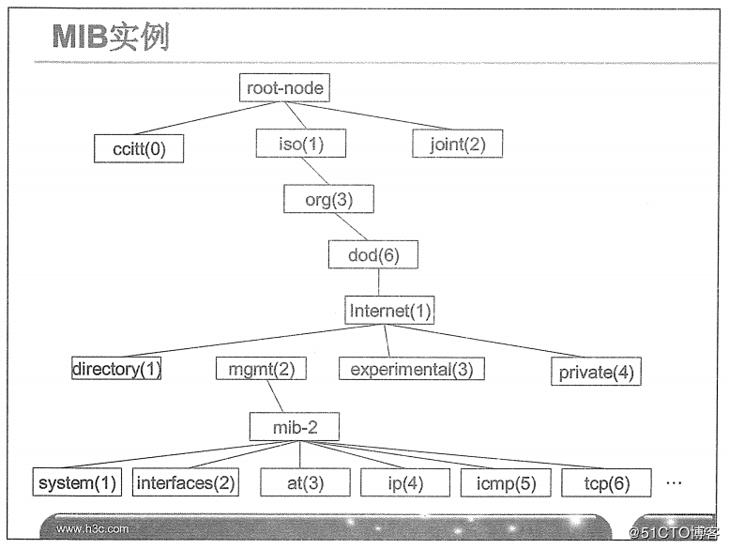 MIB实例

root-node

ccitt(0)

iso(1)

joint(2)

org(3)

dod(6)

Internet(1)

directory(1)

mgmt(2)

experimental(3)

private(4)

mib-2

system(1)

interfaces(2)

at(3)

ip(4)

icmp(5)

tcp(6)

…

www.h3c.com

@51CTO博客